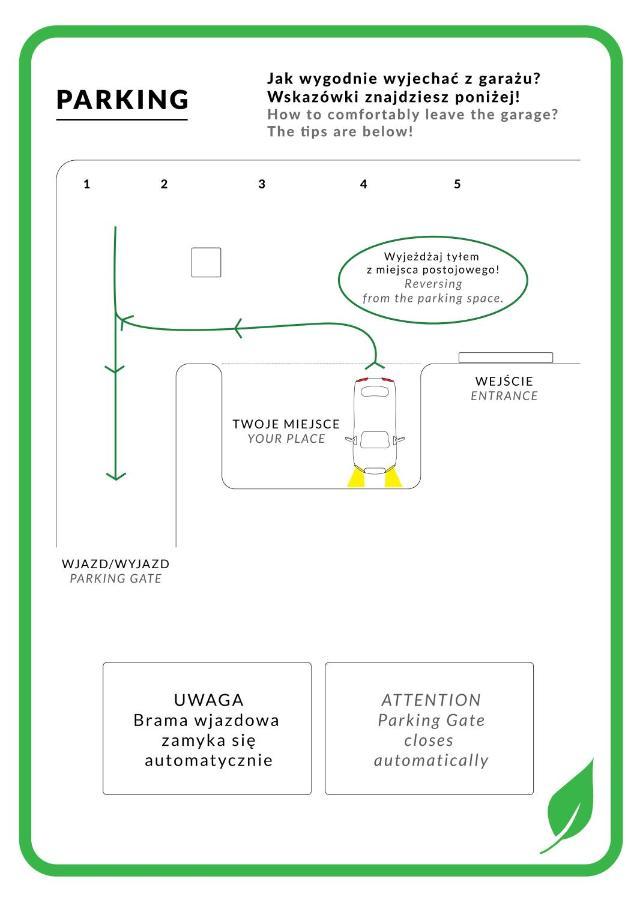 PARKING

Jak wygodnie wyjechać z garażu? Wskazówki znajdziesz poniżej!
How to comfortably leave the garage? The tips are below!

1 2 3 4 5

Wyjeżdżaj tyłem z miejsca postojowego!
Reversing from the parking space.

WEJŚCIE
ENTRANCE

TWOJE MIEJSCE
YOUR PLACE

WJAZD/WYJAZD
PARKING GATE

UWAGA
Brama wjazdowa zamyka się automatycznie

ATTENTION
Parking Gate closes automatically